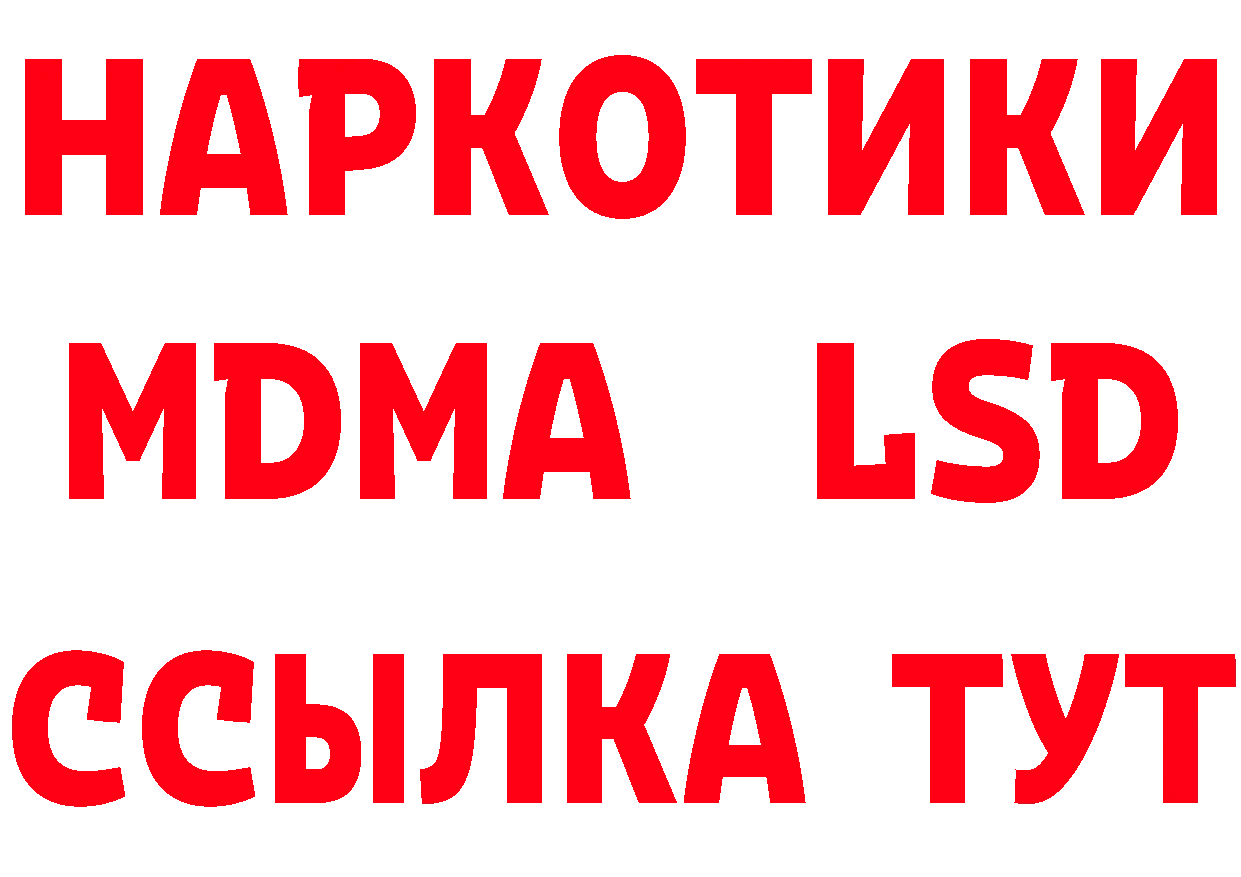 НАРКОТИКИ
MDMA LSD
ССЫЛКА ТУТ